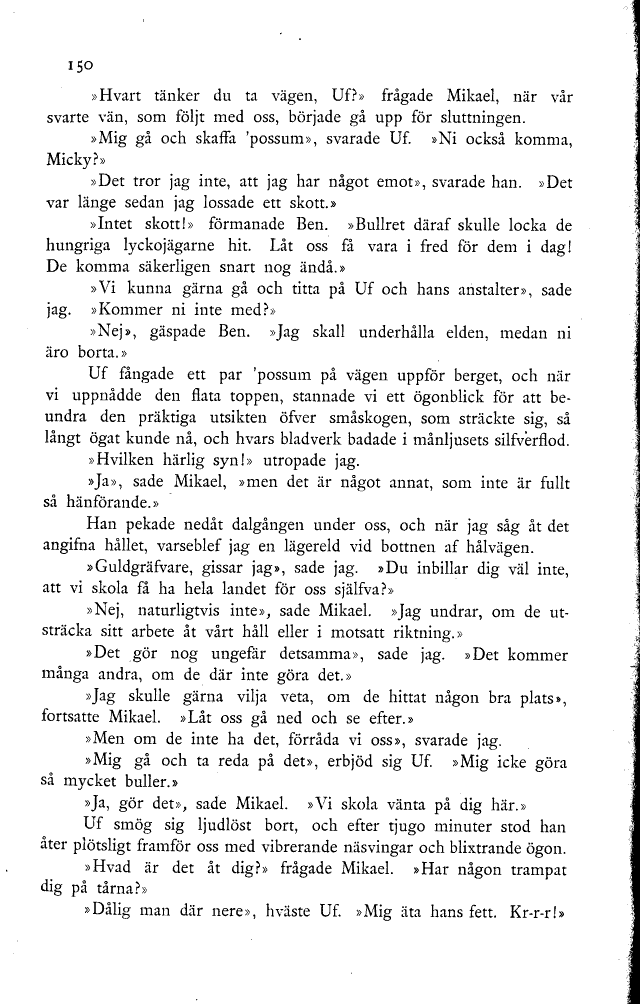 150

»Hvart tänker du ta vägen, Uf?» frågade Mikael, när vår svarte vän, som följt med oss, började gå upp för sluttningen.

»Mig gå och skaffa 'possum», svarade Uf. »Ni också komma, Micky?»

»Det tror jag inte, att jag har något emot», svarade han. »Det var länge sedan jag lossade ett skott.»

»Intet skott!» förmanade Ben. »Bullret däraf skulle locka de hungriga lyckojägarne hit. Låt oss få vara i fred för dem i dag! De komma säkerligen snart nog ändå.»

»Vi kunna gärna gå och titta på Uf och hans anstalter», sade jag. »Kommer ni inte med?»

»Nej», gäspade Ben. »Jag skall underhålla elden, medan ni äro borta.»

Uf fångade ett par 'possum på vägen uppför berget, och när vi uppnådde den flata toppen, stannade vi ett ögonblick för att beundra den präktiga utsikten öfver småskogen, som sträckte sig, så långt ögat kunde nå, och hvars bladverk badade i månljusets silfverflod.

»Hvilken härlig syn!» utropade jag.

»Ja», sade Mikael, »men det är något annat, som inte är fullt så hänförande.»

Han pekade nedåt dalgången under oss, och när jag såg åt det angifna hållet, varseblef jag en lägereld vid bottnen af hålvägen.

»Guldgräfvare, gissar jag», sade jag. »Du inbillar dig väl inte, att vi skola få ha hela landet för oss själfva?»

»Nej, naturligtvis inte», sade Mikael. »Jag undrar, om de utsträcka sitt arbete åt vårt håll eller i motsatt riktning.»

»Det gör nog ungefär detsamma», sade jag. »Det kommer många andra, om de där inte göra det.»

»Jag skulle gärna vilja veta, om de hittat någon bra plats», fortsatte Mikael. »Låt oss gå ned och se efter.»

»Men om de inte ha det, förråda vi oss», svarade jag.

»Mig gå och ta reda på det», erbjöd sig Uf. »Mig icke göra så mycket buller.»

»Ja, gör det», sade Mikael. »Vi skola vänta på dig här.»

Uf smög sig ljudlöst bort, och efter tjugo minuter stod han åter plötsligt framför oss med vibrerande näsvingar och blixtrande ögon.

»Hvad är det åt dig?» frågade Mikael. »Har någon trampat dig på tårna?»

»Dålig man där nere», hväste Uf. »Mig äta hans fett. Kr-r-r!»